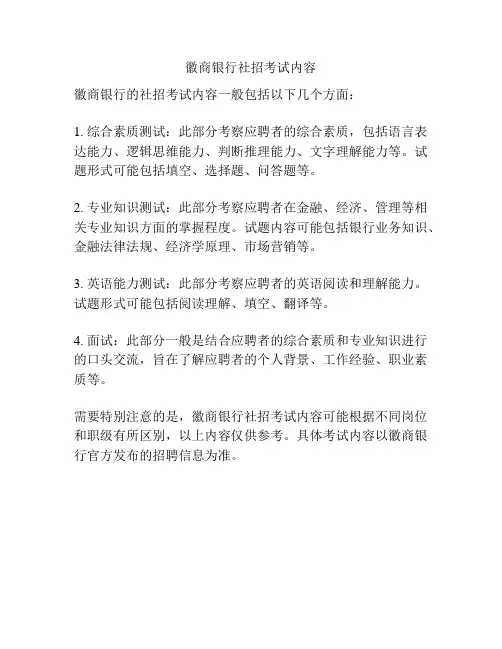 徽商银行社招考试内容

徽商银行的社招考试内容一般包括以下几个方面：

1. 综合素质测试：此部分考察应聘者的综合素质，包括语言表达能力、逻辑思维能力、判断推理能力、文字理解能力等。试题形式可能包括填空、选择题、问答题等。

2. 专业知识测试：此部分考察应聘者在金融、经济、管理等相关专业知识方面的掌握程度。试题内容可能包括银行业务知识、金融法律法规、经济学原理、市场营销等。

3. 英语能力测试：此部分考察应聘者的英语阅读和理解能力。试题形式可能包括阅读理解、填空、翻译等。

4. 面试：此部分一般是结合应聘者的综合素质和专业知识进行的口头交流，旨在了解应聘者的个人背景、工作经验、职业素质等。

需要特别注意的是，徽商银行社招考试内容可能根据不同岗位和职级有所区别，以上内容仅供参考。具体考试内容以徽商银行官方发布的招聘信息为准。